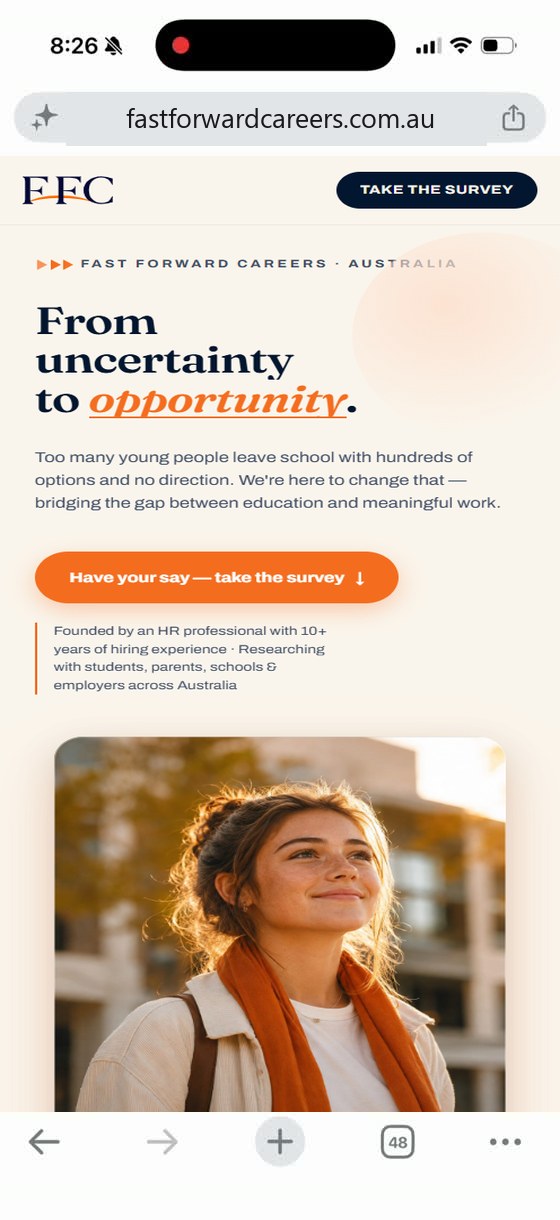 8:26

fastforwardcareers.com.au

FFC

TAKE THE SURVEY

▶▶▶ FAST FORWARD CAREERS · AUSTRALIA

From uncertainty to opportunity.

Too many young people leave school with hundreds of options and no direction. We're here to change that — bridging the gap between education and meaningful work.

Have your say — take the survey ↓

Founded by an HR professional with 10+ years of hiring experience · Researching with students, parents, schools & employers across Australia

48